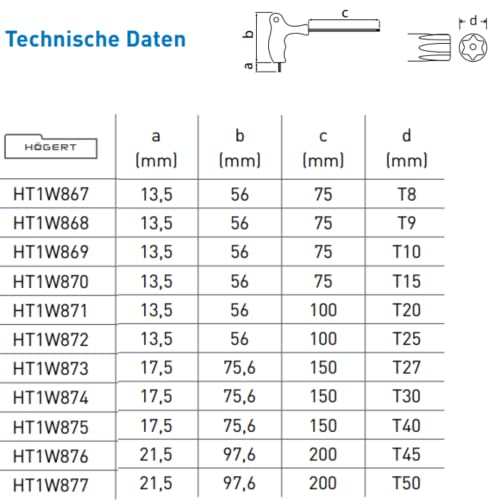 Technische Daten

c
b
a
d

| HÖGERT | a (mm) | b (mm) | c (mm) | d (mm) |
|---|---|---|---|---|
| HT1W867 | 13,5 | 56 | 75 | T8 |
| HT1W868 | 13,5 | 56 | 75 | T9 |
| HT1W869 | 13,5 | 56 | 75 | T10 |
| HT1W870 | 13,5 | 56 | 75 | T15 |
| HT1W871 | 13,5 | 56 | 100 | T20 |
| HT1W872 | 13,5 | 56 | 100 | T25 |
| HT1W873 | 17,5 | 75,6 | 150 | T27 |
| HT1W874 | 17,5 | 75,6 | 150 | T30 |
| HT1W875 | 17,5 | 75,6 | 150 | T40 |
| HT1W876 | 21,5 | 97,6 | 200 | T45 |
| HT1W877 | 21,5 | 97,6 | 200 | T50 |